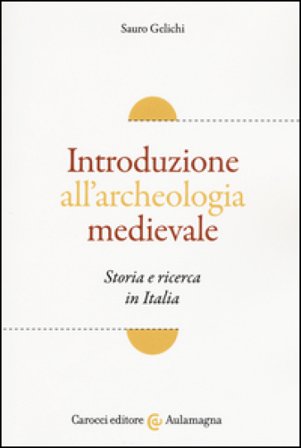 Sauro Gelichi

Introduzione all'archeologia medievale

Storia e ricerca in Italia

Carocci editore @ Aulamagna